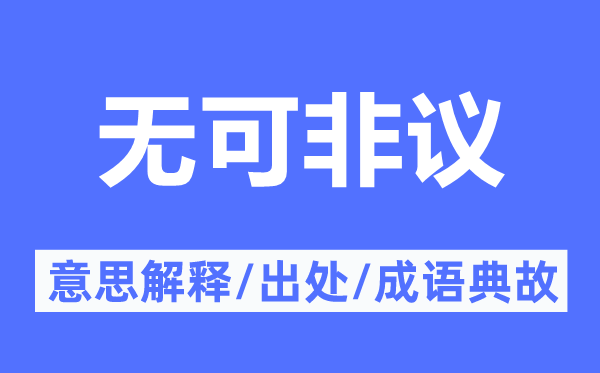 无可非议

意思解释/出处/成语典故